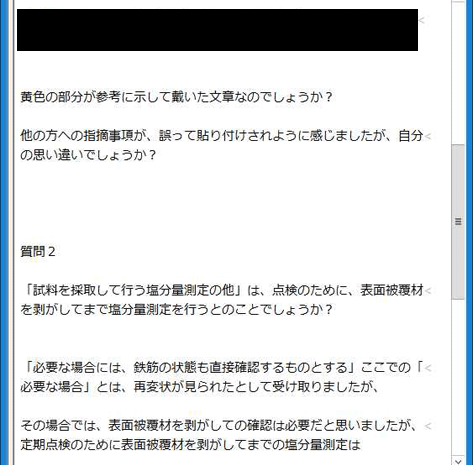 黄色の部分が参考に示して戴いた文章なのでしょうか？

他の方への指摘事項が、誤って貼り付けされように感じましたが、自分の思い違いでしょうか？

質問２

「試料を採取して行う塩分量測定の他」は、点検のために、表面被覆材を剥がしてまで塩分量測定を行うとのことでしょうか？

「必要な場合には、鉄筋の状態も直接確認するものとする」ここでの「必要な場合」とは、再変状が見られたとして受け取りましたが、

その場合では、表面被覆材を剥がしての確認は必要だと思いましたが、定期点検のために表面被覆材を剥がしてまでの塩分量測定は